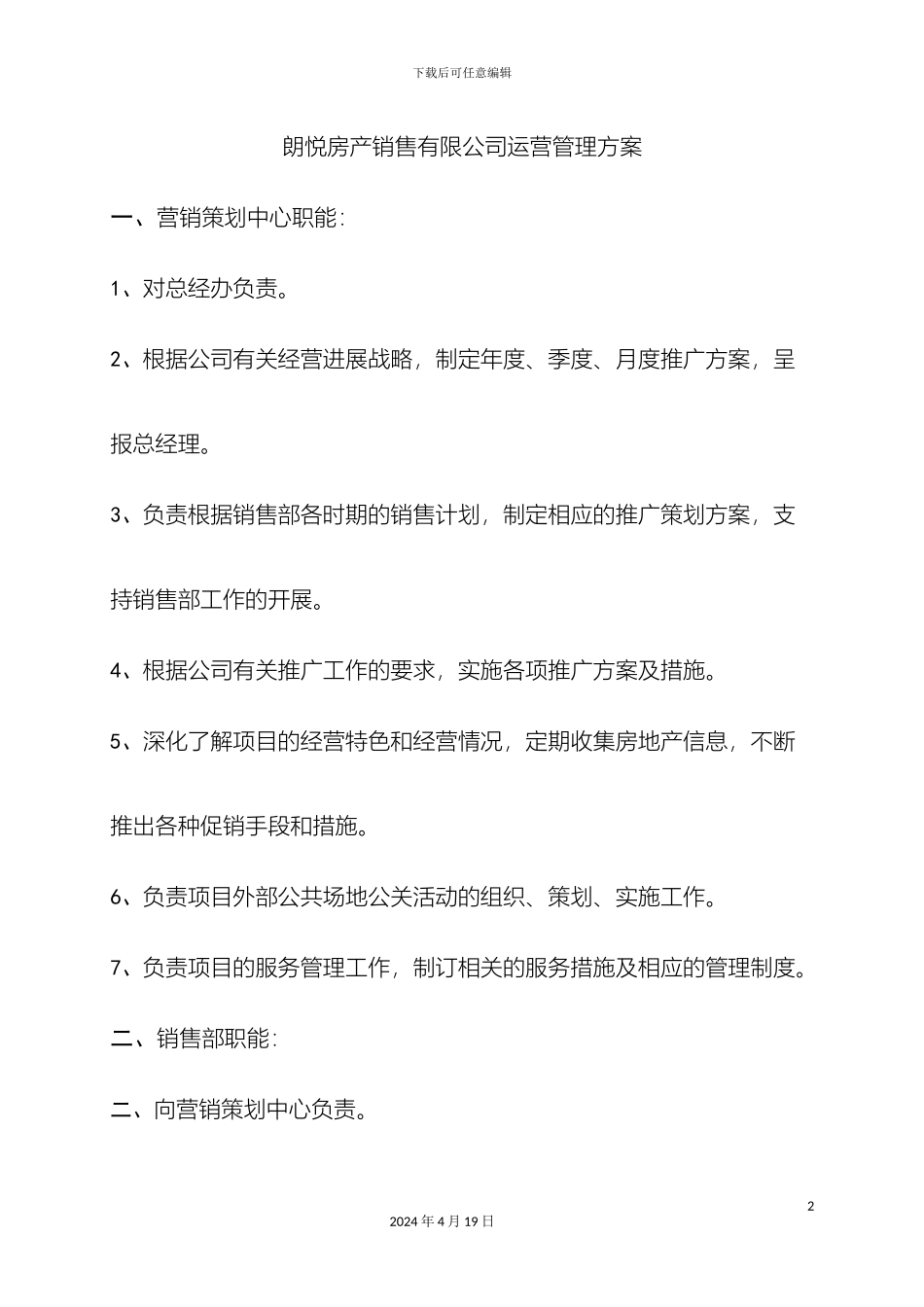 下载后可任意编辑

朗悦房产销售有限公司运营管理方案

一、营销策划中心职能:

1、对总经办负责。

2、根据公司有关经营进展战略，制定年度、季度、月度推广方案，呈报总经理。

3、负责根据销售部各时期的销售计划，制定相应的推广策划方案，支持销售部工作的开展。

4、根据公司有关推广工作的要求，实施各项推广方案及措施。

5、深化了解项目的经营特色和经营情况，定期收集房地产信息，不断推出各种促销手段和措施。

6、负责项目外部公共场地公关活动的组织、策划、实施工作。

7、负责项目的服务管理工作，制订相关的服务措施及相应的管理制度。

二、销售部职能:

二、向营销策划中心负责。

2

2024 年 4 月 19 日